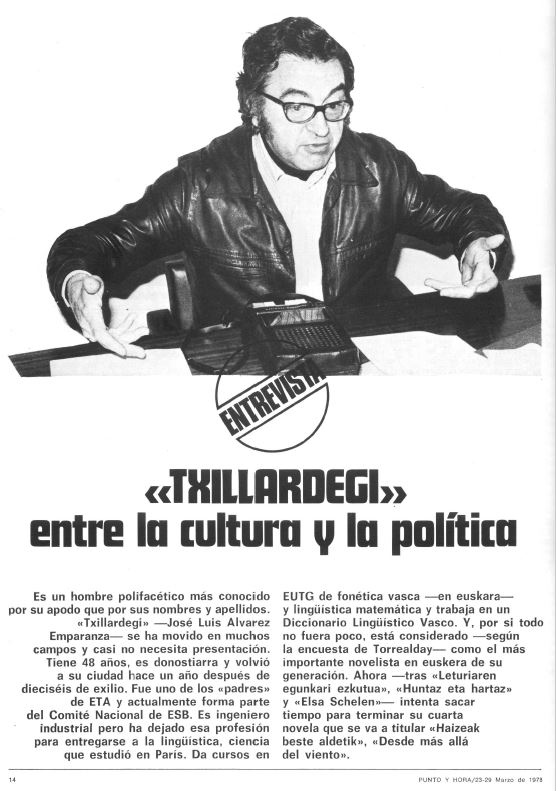 ENTREVISTA

«TXILLARDEGI»
entre la cultura y la política

Es un hombre polifacético más conocido por su apodo que por sus nombres y apellidos. «Txillardegi» —José Luis Alvarez Emparanza— se ha movido en muchos campos y casi no necesita presentación. Tiene 48 años, es donostiarra y volvió a su ciudad hace un año después de dieciséis de exilio. Fue uno de los «padres» de ETA y actualmente forma parte del Comité Nacional de ESB. Es ingeniero industrial pero ha dejado esa profesión para entregarse a la lingüística, ciencia que estudió en París. Da cursos en EUTG de fonética vasca —en euskara— y lingüística matemática y trabaja en un Diccionario Lingüístico Vasco. Y, por si todo no fuera poco, está considerado —según la encuesta de Torrealday— como el más importante novelista en euskera de su generación. Ahora —tras «Leturiaren egunkari ezkutua», «Huntaz eta hartaz» y «Elsa Schelen»— intenta sacar tiempo para terminar su cuarta novela que se va a titular «Haizeak beste aldetik», «Desde más allá del viento».

14

PUNTO Y HORA/23-29 Marzo de 1978